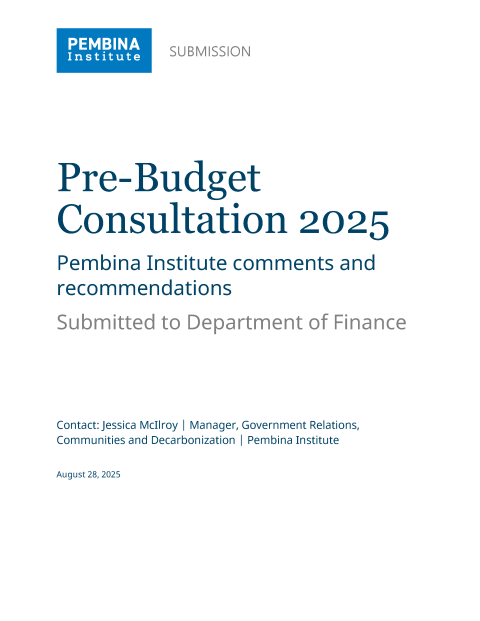 PEMBINA
Institute

SUBMISSION

Pre-Budget Consultation 2025

Pembina Institute comments and recommendations

Submitted to Department of Finance

Contact: Jessica McIlroy | Manager, Government Relations, Communities and Decarbonization | Pembina Institute

August 28, 2025